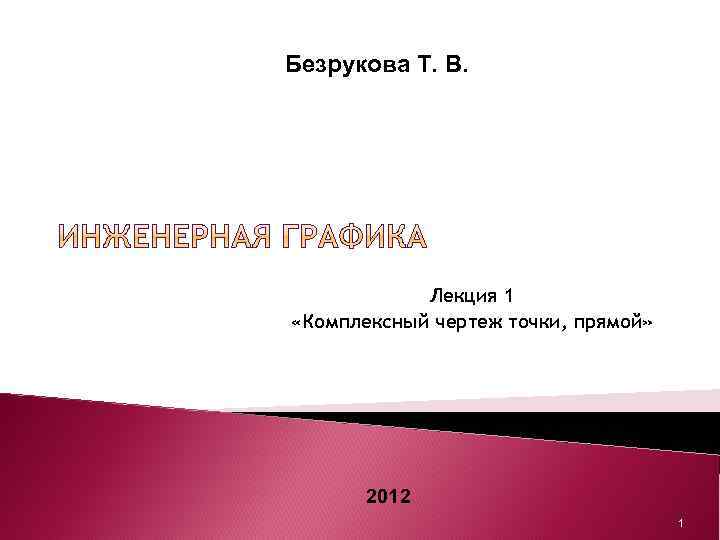 Безрукова Т. В.

ИНЖЕНЕРНАЯ ГРАФИКА

Лекция 1
«Комплексный чертеж точки, прямой»

2012

1